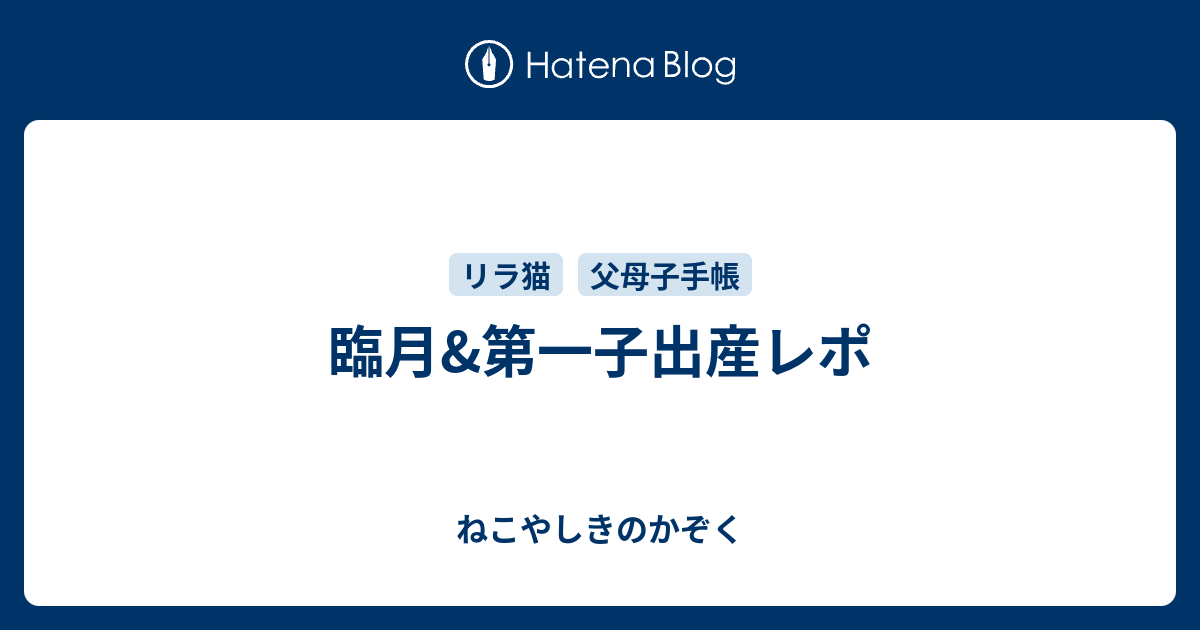 Hatena Blog

リラ猫

父母子手帳

臨月&第一子出産レポ

ねこやしきのかぞく